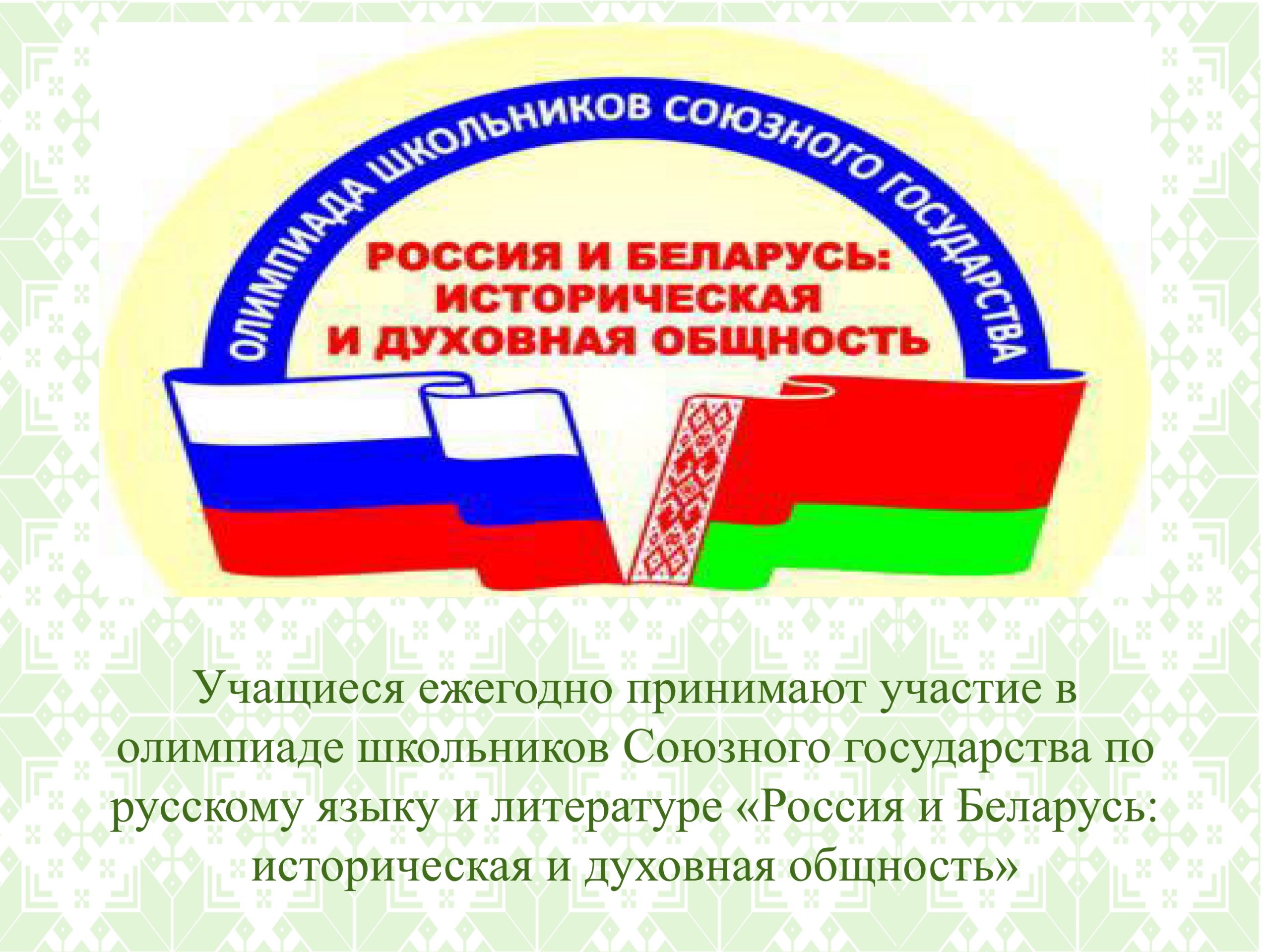 ОЛИМПИАДА ШКОЛЬНИКОВ СОЮЗНОГО ГОСУДАРСТВА

РОССИЯ И БЕЛАРУСЬ: ИСТОРИЧЕСКАЯ И ДУХОВНАЯ ОБЩНОСТЬ

Учащиеся ежегодно принимают участие в олимпиаде школьников Союзного государства по русскому языку и литературе «Россия и Беларусь: историческая и духовная общность»